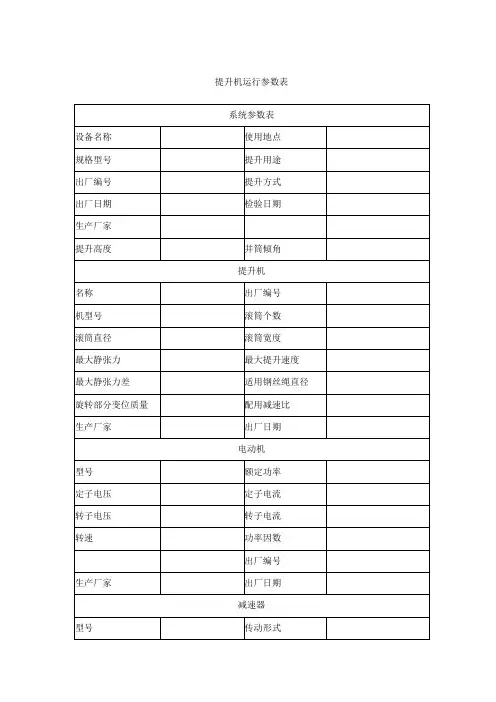 提升机运行参数表

| 系统参数表 | | | |
|---|---|---|---|
| 设备名称 | | 使用地点 | |
| 规格型号 | | 提升用途 | |
| 出厂编号 | | 提升方式 | |
| 出厂日期 | | 检验日期 | |
| 生产厂家 | | | |
| 提升高度 | | 井筒倾角 | |
| 提升机 | | | |
| 名称 | | 出厂编号 | |
| 机型号 | | 滚筒个数 | |
| 滚筒直径 | | 滚筒宽度 | |
| 最大静张力 | | 最大提升速度 | |
| 最大静张力差 | | 适用钢丝绳直径 | |
| 旋转部分变位质量 | | 配用减速比 | |
| 生产厂家 | | 出厂日期 | |
| 电动机 | | | |
| 型号 | | 额定功率 | |
| 定子电压 | | 定子电流 | |
| 转子电压 | | 转子电流 | |
| 转速 | | 功率因数 | |
| | | 出厂编号 | |
| 生产厂家 | | 出厂日期 | |
| 减速器 | | | |
| 型号 | | 传动形式 | |